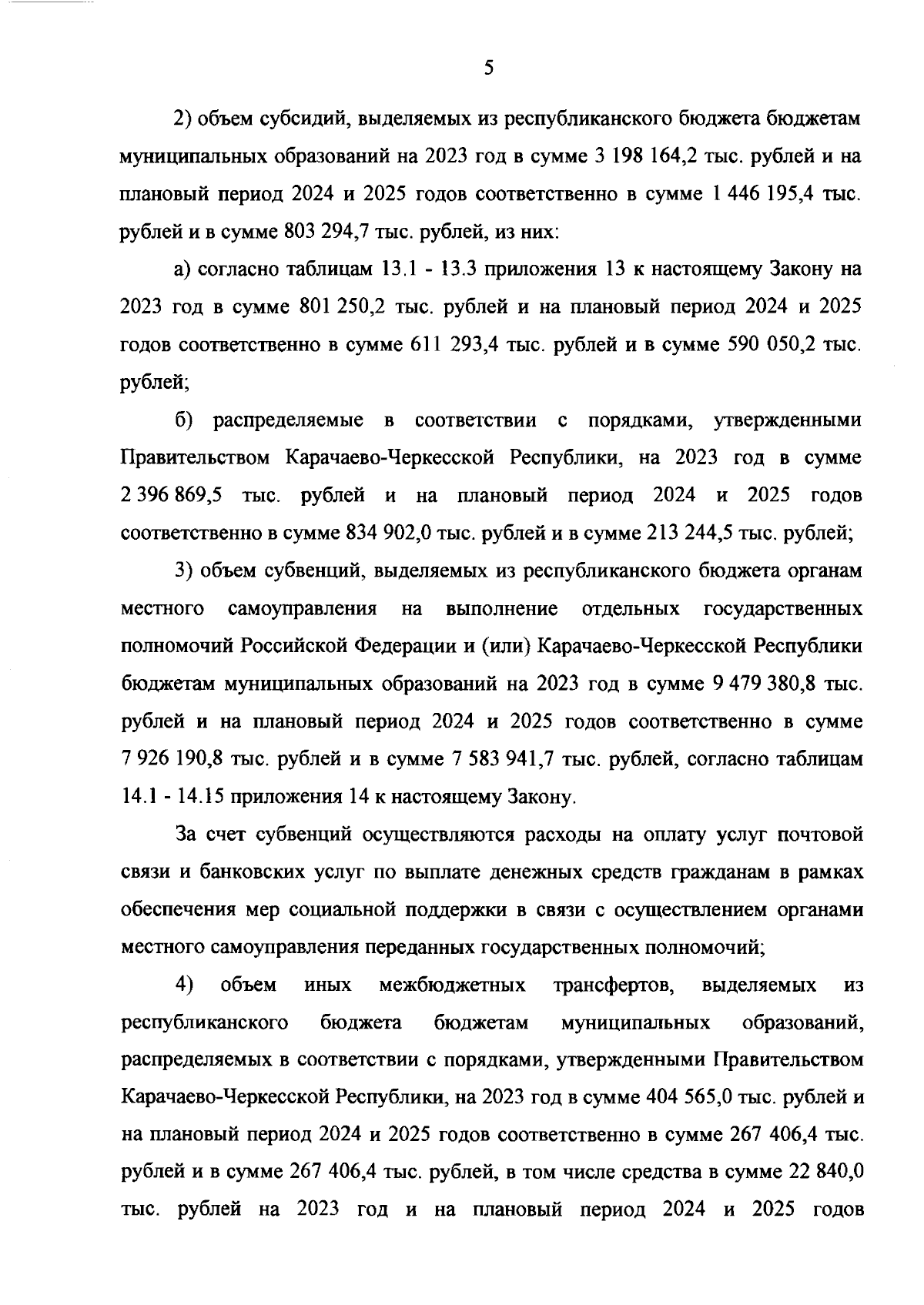 5

2) объем субсидий, выделяемых из республиканского бюджета бюджетам муниципальных образований на 2023 год в сумме 3 198 164,2 тыс. рублей и на плановый период 2024 и 2025 годов соответственно в сумме 1 446 195,4 тыс. рублей и в сумме 803 294,7 тыс. рублей, из них:

а) согласно таблицам 13.1 - 13.3 приложения 13 к настоящему Закону на 2023 год в сумме 801 250,2 тыс. рублей и на плановый период 2024 и 2025 годов соответственно в сумме 611 293,4 тыс. рублей и в сумме 590 050,2 тыс. рублей;

б) распределяемые в соответствии с порядками, утвержденными Правительством Карачаево-Черкесской Республики, на 2023 год в сумме 2 396 869,5 тыс. рублей и на плановый период 2024 и 2025 годов соответственно в сумме 834 902,0 тыс. рублей и в сумме 213 244,5 тыс. рублей;

3) объем субвенций, выделяемых из республиканского бюджета органам местного самоуправления на выполнение отдельных государственных полномочий Российской Федерации и (или) Карачаево-Черкесской Республики бюджетам муниципальных образований на 2023 год в сумме 9 479 380,8 тыс. рублей и на плановый период 2024 и 2025 годов соответственно в сумме 7 926 190,8 тыс. рублей и в сумме 7 583 941,7 тыс. рублей, согласно таблицам 14.1 - 14.15 приложения 14 к настоящему Закону.

За счет субвенций осуществляются расходы на оплату услуг почтовой связи и банковских услуг по выплате денежных средств гражданам в рамках обеспечения мер социальной поддержки в связи с осуществлением органами местного самоуправления переданных государственных полномочий;

4) объем иных межбюджетных трансфертов, выделяемых из республиканского бюджета бюджетам муниципальных образований, распределяемых в соответствии с порядками, утвержденными Правительством Карачаево-Черкесской Республики, на 2023 год в сумме 404 565,0 тыс. рублей и на плановый период 2024 и 2025 годов соответственно в сумме 267 406,4 тыс. рублей и в сумме 267 406,4 тыс. рублей, в том числе средства в сумме 22 840,0 тыс. рублей на 2023 год и на плановый период 2024 и 2025 годов